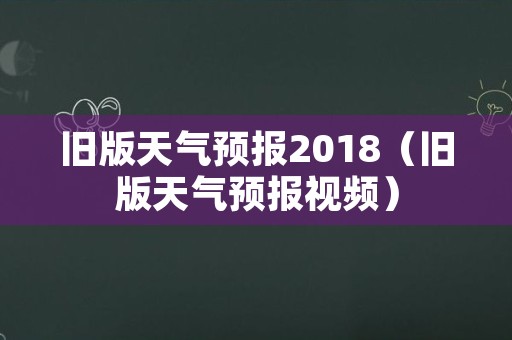 旧版天气预报2018（旧版天气预报视频）